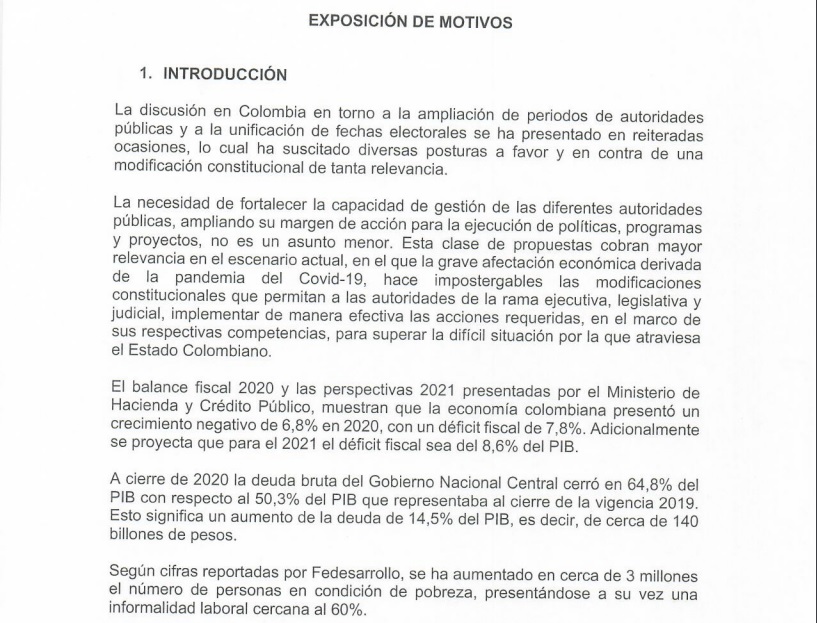 EXPOSICIÓN DE MOTIVOS

1. INTRODUCCIÓN

La discusión en Colombia en torno a la ampliación de periodos de autoridades públicas y a la unificación de fechas electorales se ha presentado en reiteradas ocasiones, lo cual ha suscitado diversas posturas a favor y en contra de una modificación constitucional de tanta relevancia.

La necesidad de fortalecer la capacidad de gestión de las diferentes autoridades públicas, ampliando su margen de acción para la ejecución de políticas, programas y proyectos, no es un asunto menor. Esta clase de propuestas cobran mayor relevancia en el escenario actual, en el que la grave afectación económica derivada de la pandemia del Covid-19, hace impostergables las modificaciones constitucionales que permitan a las autoridades de la rama ejecutiva, legislativa y judicial, implementar de manera efectiva las acciones requeridas, en el marco de sus respectivas competencias, para superar la difícil situación por la que atraviesa el Estado Colombiano.

El balance fiscal 2020 y las perspectivas 2021 presentadas por el Ministerio de Hacienda y Crédito Público, muestran que la economía colombiana presentó un crecimiento negativo de 6,8% en 2020, con un déficit fiscal de 7,8%. Adicionalmente se proyecta que para el 2021 el déficit fiscal sea del 8,6% del PIB.

A cierre de 2020 la deuda bruta del Gobierno Nacional Central cerró en 64,8% del PIB con respecto al 50,3% del PIB que representaba al cierre de la vigencia 2019. Esto significa un aumento de la deuda de 14,5% del PIB, es decir, de cerca de 140 billones de pesos.

Según cifras reportadas por Fedesarrollo, se ha aumentado en cerca de 3 millones el número de personas en condición de pobreza, presentándose a su vez una informalidad laboral cercana al 60%.